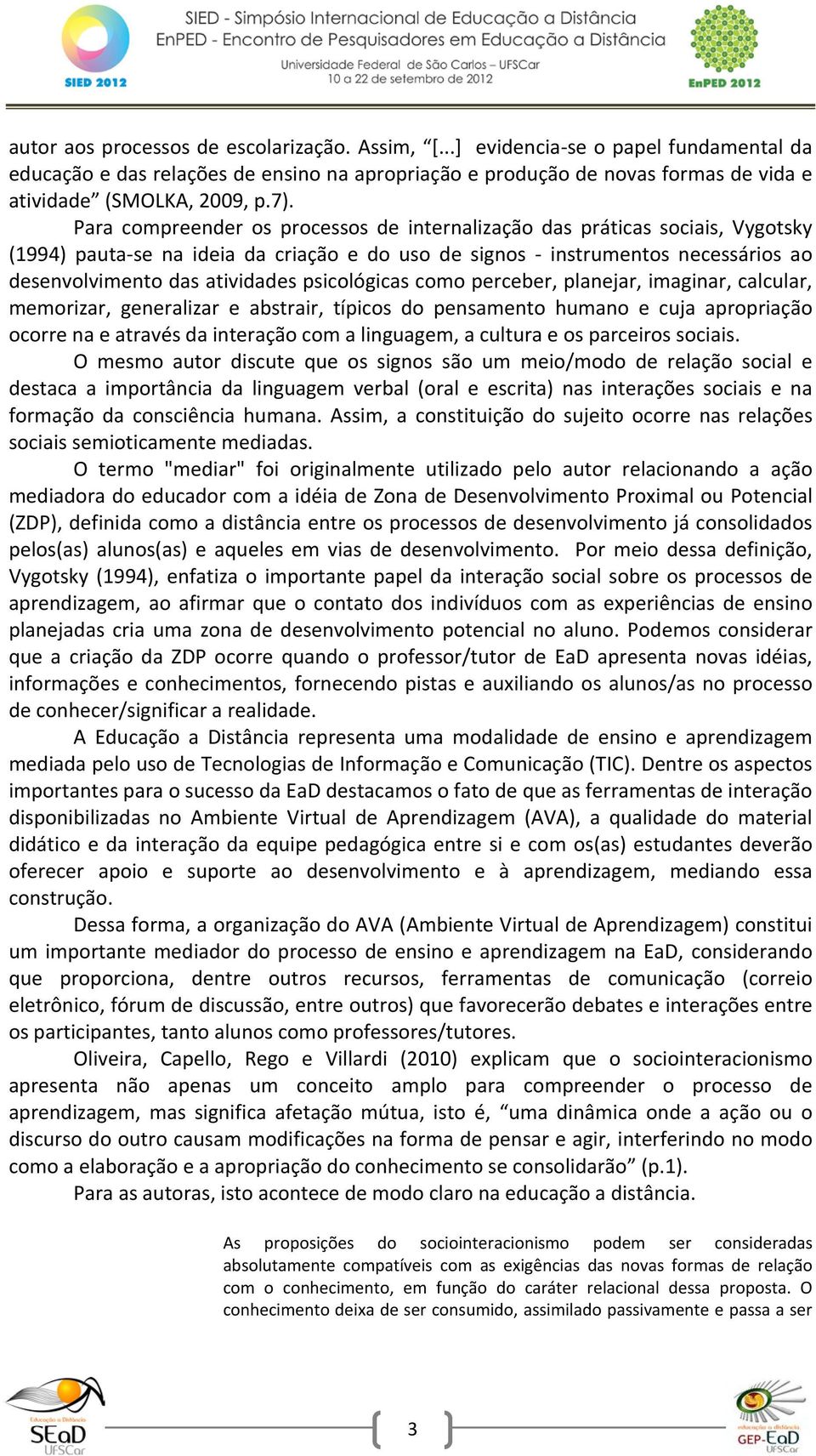 SIED 2012

SIED - Simpósio Internacional de Educação a Distância
EnPED - Encontro de Pesquisadores em Educação a Distância
Universidade Federal de São Carlos – UFSCar
10 a 22 de setembro de 2012

EnPED 2012

autor aos processos de escolarização. Assim, “[...] evidencia-se o papel fundamental da educação e das relações de ensino na apropriação e produção de novas formas de vida e atividade” (SMOLKA, 2009, p.7).

Para compreender os processos de internalização das práticas sociais, Vygotsky (1994) pauta-se na ideia da criação e do uso de signos - instrumentos necessários ao desenvolvimento das atividades psicológicas como perceber, planejar, imaginar, calcular, memorizar, generalizar e abstrair, típicos do pensamento humano e cuja apropriação ocorre na e através da interação com a linguagem, a cultura e os parceiros sociais.

O mesmo autor discute que os signos são um meio/modo de relação social e destaca a importância da linguagem verbal (oral e escrita) nas interações sociais e na formação da consciência humana. Assim, a constituição do sujeito ocorre nas relações sociais semioticamente mediadas.

O termo "mediar" foi originalmente utilizado pelo autor relacionando a ação mediadora do educador com a idéia de Zona de Desenvolvimento Proximal ou Potencial (ZDP), definida como a distância entre os processos de desenvolvimento já consolidados pelos(as) alunos(as) e aqueles em vias de desenvolvimento. Por meio dessa definição, Vygotsky (1994), enfatiza o importante papel da interação social sobre os processos de aprendizagem, ao afirmar que o contato dos indivíduos com as experiências de ensino planejadas cria uma zona de desenvolvimento potencial no aluno. Podemos considerar que a criação da ZDP ocorre quando o professor/tutor de EaD apresenta novas idéias, informações e conhecimentos, fornecendo pistas e auxiliando os alunos/as no processo de conhecer/significar a realidade.

A Educação a Distância representa uma modalidade de ensino e aprendizagem mediada pelo uso de Tecnologias de Informação e Comunicação (TIC). Dentre os aspectos importantes para o sucesso da EaD destacamos o fato de que as ferramentas de interação disponibilizadas no Ambiente Virtual de Aprendizagem (AVA), a qualidade do material didático e da interação da equipe pedagógica entre si e com os(as) estudantes deverão oferecer apoio e suporte ao desenvolvimento e à aprendizagem, mediando essa construção.

Dessa forma, a organização do AVA (Ambiente Virtual de Aprendizagem) constitui um importante mediador do processo de ensino e aprendizagem na EaD, considerando que proporciona, dentre outros recursos, ferramentas de comunicação (correio eletrônico, fórum de discussão, entre outros) que favorecerão debates e interações entre os participantes, tanto alunos como professores/tutores.

Oliveira, Capello, Rego e Villardi (2010) explicam que o sociointeracionismo apresenta não apenas um conceito amplo para compreender o processo de aprendizagem, mas significa afetação mútua, isto é, “uma dinâmica onde a ação ou o discurso do outro causam modificações na forma de pensar e agir, interferindo no modo como a elaboração e a apropriação do conhecimento se consolidarão” (p.1).

Para as autoras, isto acontece de modo claro na educação a distância.

As proposições do sociointeracionismo podem ser consideradas absolutamente compatíveis com as exigências das novas formas de relação com o conhecimento, em função do caráter relacional dessa proposta. O conhecimento deixa de ser consumido, assimilado passivamente e passa a ser

Educação a Distância SEaD UFSCar

3

educação a distância GEP-EaD UFSCar